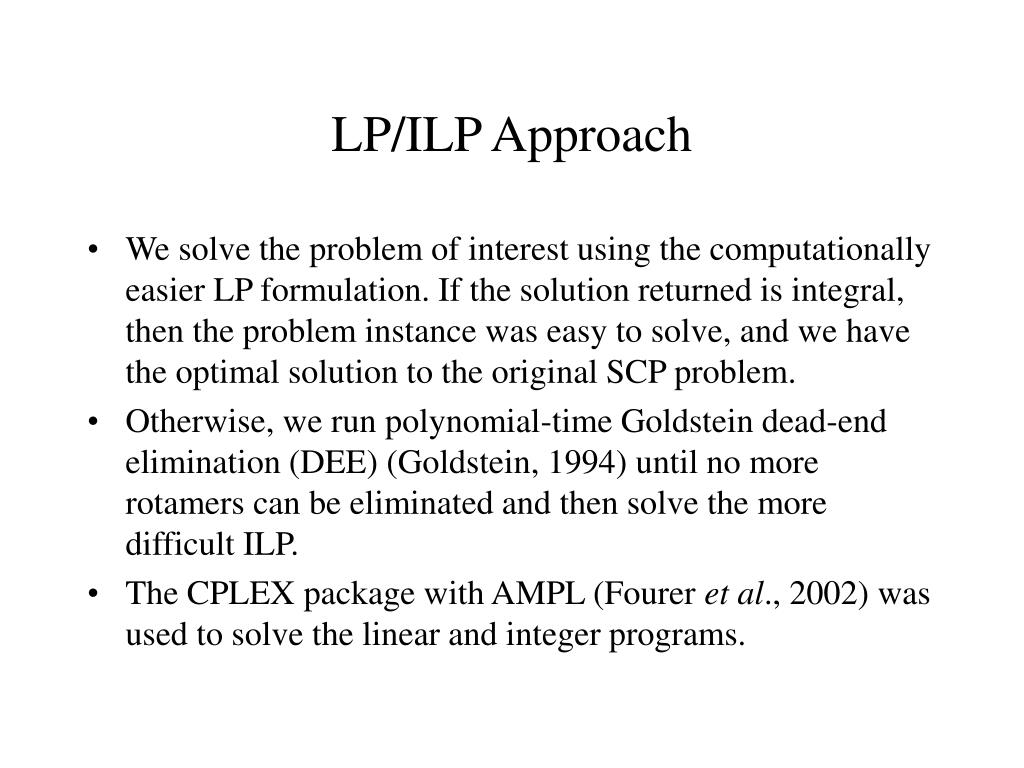 LP/ILP Approach

• We solve the problem of interest using the computationally easier LP formulation. If the solution returned is integral, then the problem instance was easy to solve, and we have the optimal solution to the original SCP problem.

• Otherwise, we run polynomial-time Goldstein dead-end elimination (DEE) (Goldstein, 1994) until no more rotamers can be eliminated and then solve the more difficult ILP.

• The CPLEX package with AMPL (Fourer et al., 2002) was used to solve the linear and integer programs.